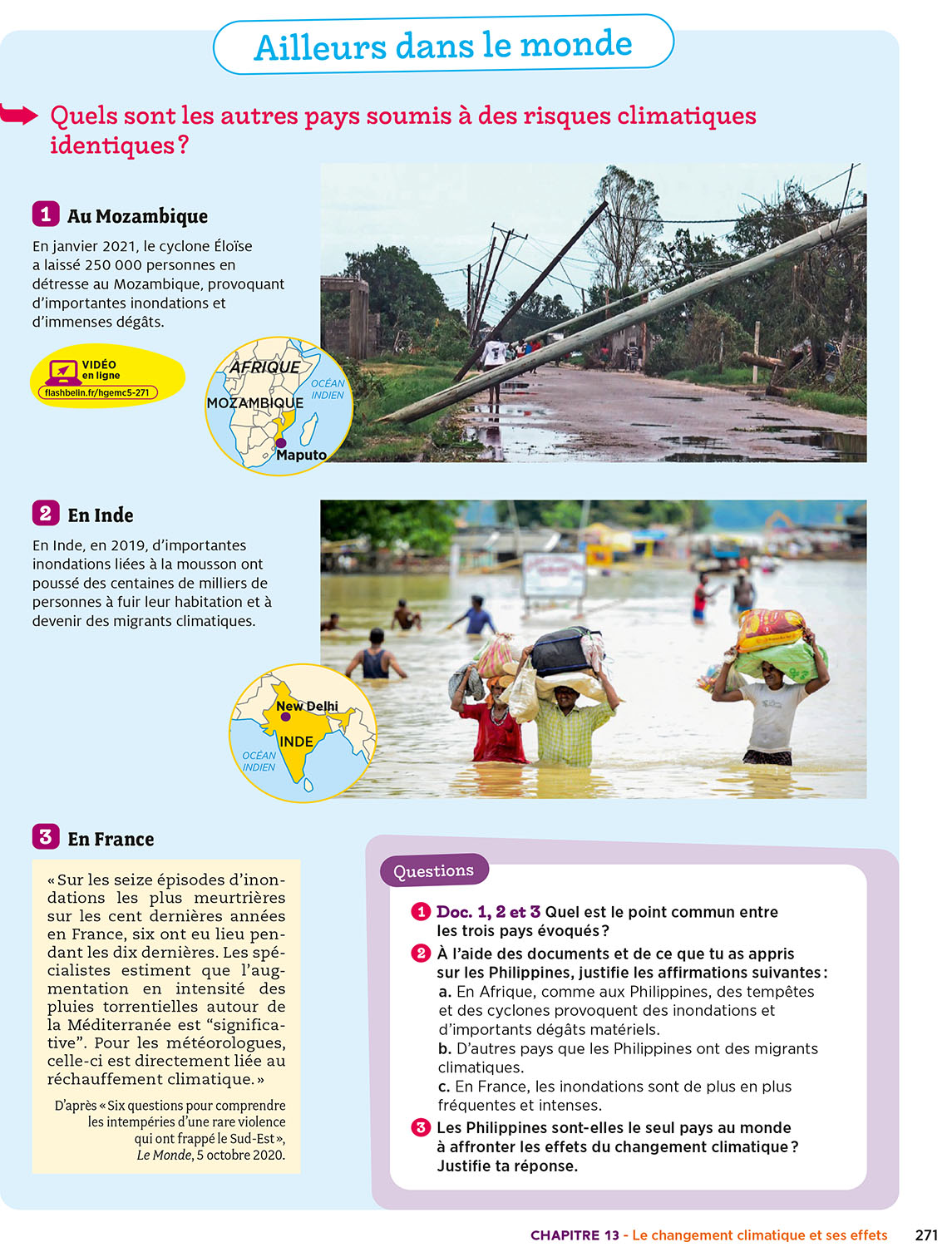 Ailleurs dans le monde

Quels sont les autres pays soumis à des risques climatiques identiques ?

1 Au Mozambique

En janvier 2021, le cyclone Éloïse a laissé 250 000 personnes en détresse au Mozambique, provoquant d'importantes inondations et d'immenses dégâts.

VIDÉO en ligne
flashbelin.fr/hgemc5-271

AFRIQUE
MOZAMBIQUE
OCÉAN INDIEN
Maputo

2 En Inde

En Inde, en 2019, d'importantes inondations liées à la mousson ont poussé des centaines de milliers de personnes à fuir leur habitation et à devenir des migrants climatiques.

New Delhi
INDE
OCÉAN INDIEN

3 En France

« Sur les seize épisodes d'inondations les plus meurtrières sur les cent dernières années en France, six ont eu lieu pendant les dix dernières. Les spécialistes estiment que l'augmentation en intensité des pluies torrentielles autour de la Méditerranée est "significative". Pour les météorologues, celle-ci est directement liée au réchauffement climatique. »

D'après « Six questions pour comprendre les intempéries d'une rare violence qui ont frappé le Sud-Est », Le Monde, 5 octobre 2020.

Questions

1 Doc. 1, 2 et 3 Quel est le point commun entre les trois pays évoqués ?

2 À l'aide des documents et de ce que tu as appris sur les Philippines, justifie les affirmations suivantes :
a. En Afrique, comme aux Philippines, des tempêtes et des cyclones provoquent des inondations et d'importants dégâts matériels.
b. D'autres pays que les Philippines ont des migrants climatiques.
c. En France, les inondations sont de plus en plus fréquentes et intenses.

3 Les Philippines sont-elles le seul pays au monde à affronter les effets du changement climatique ? Justifie ta réponse.

CHAPITRE 13 - Le changement climatique et ses effets 271